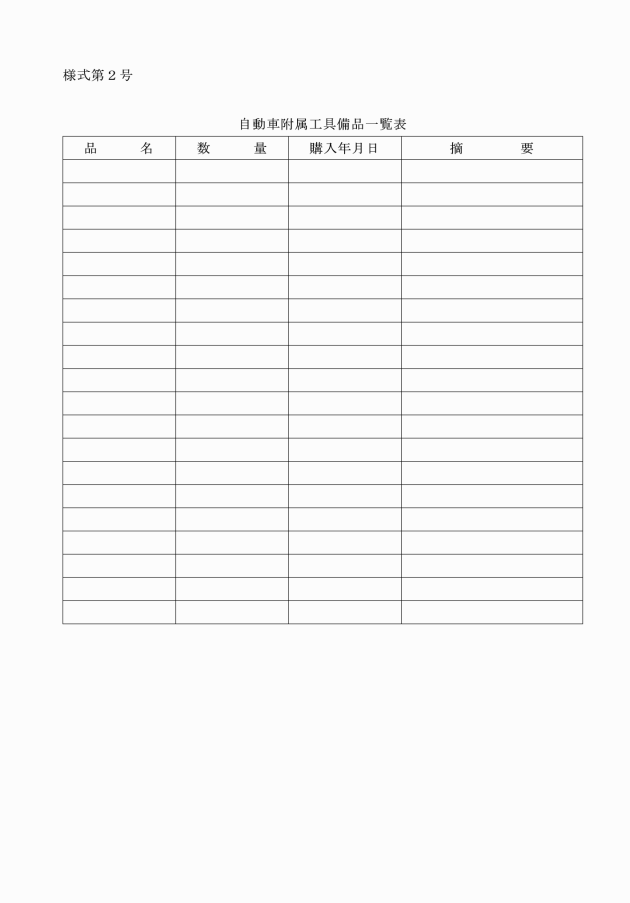 様式第２号

自動車附属工具備品一覧表

| 品　　名 | 数　　量 | 購入年月日 | 摘　　要 |
|---|---|---|---|
| | | | |
| | | | |
| | | | |
| | | | |
| | | | |
| | | | |
| | | | |
| | | | |
| | | | |
| | | | |
| | | | |
| | | | |
| | | | |
| | | | |
| | | | |
| | | | |
| | | | |
| | | | |
| | | | |
| | | | |